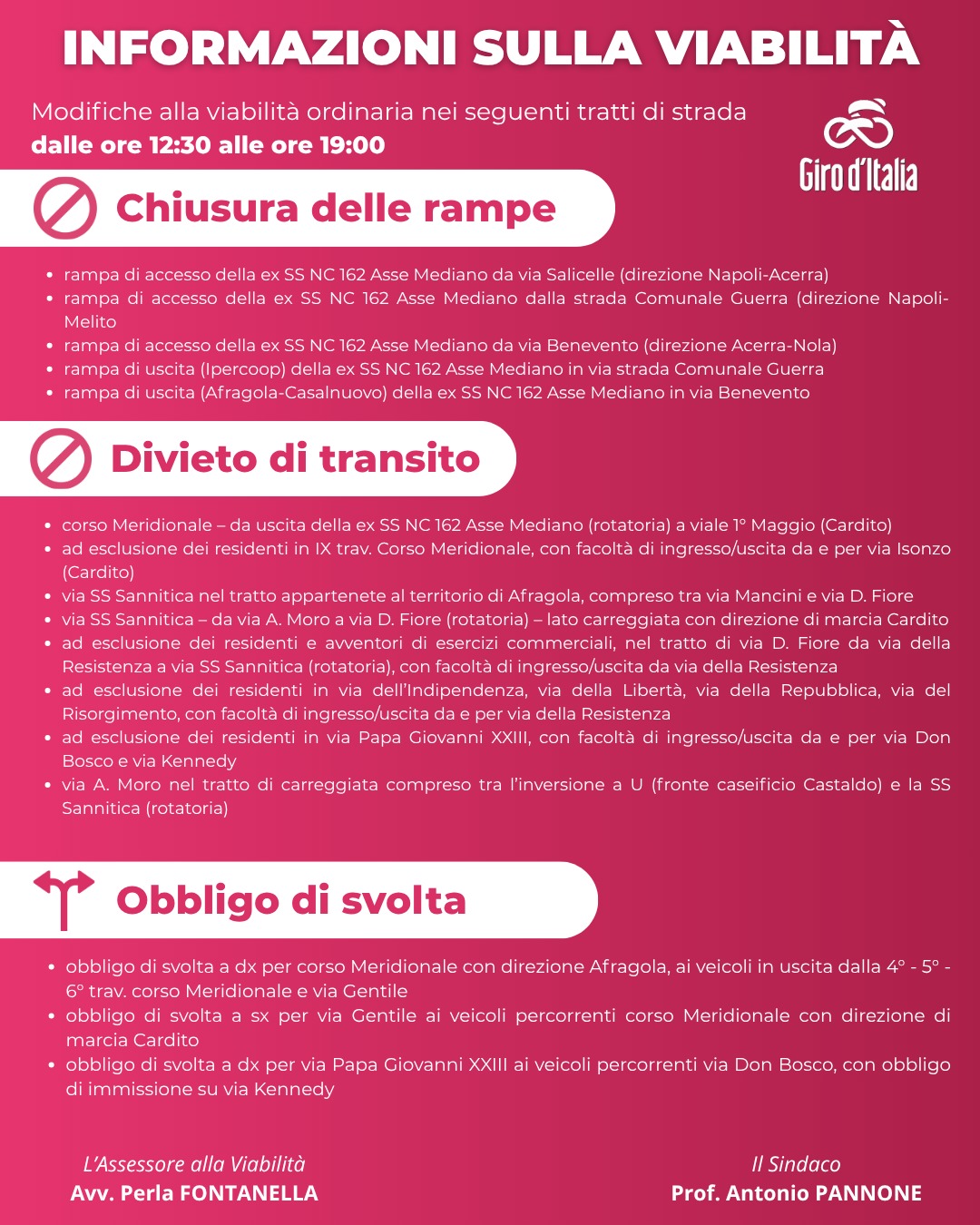 INFORMAZIONI SULLA VIABILITÀ

Modifiche alla viabilità ordinaria nei seguenti tratti di strada
dalle ore 12:30 alle ore 19:00

Giro d'Italia

Chiusura delle rampe

• rampa di accesso della ex SS NC 162 Asse Mediano da via Salicelle (direzione Napoli-Acerra)
• rampa di accesso della ex SS NC 162 Asse Mediano dalla strada Comunale Guerra (direzione Napoli-Melito
• rampa di accesso della ex SS NC 162 Asse Mediano da via Benevento (direzione Acerra-Nola)
• rampa di uscita (Ipercoop) della ex SS NC 162 Asse Mediano in via strada Comunale Guerra
• rampa di uscita (Afragola-Casalnuovo) della ex SS NC 162 Asse Mediano in via Benevento

Divieto di transito

• corso Meridionale – da uscita della ex SS NC 162 Asse Mediano (rotatoria) a viale 1° Maggio (Cardito)
• ad esclusione dei residenti in IX trav. Corso Meridionale, con facoltà di ingresso/uscita da e per via Isonzo (Cardito)
• via SS Sannitica nel tratto appartenete al territorio di Afragola, compreso tra via Mancini e via D. Fiore
• via SS Sannitica – da via A. Moro a via D. Fiore (rotatoria) – lato carreggiata con direzione di marcia Cardito
• ad esclusione dei residenti e avventori di esercizi commerciali, nel tratto di via D. Fiore da via della Resistenza a via SS Sannitica (rotatoria), con facoltà di ingresso/uscita da via della Resistenza
• ad esclusione dei residenti in via dell'Indipendenza, via della Libertà, via della Repubblica, via del Risorgimento, con facoltà di ingresso/uscita da e per via della Resistenza
• ad esclusione dei residenti in via Papa Giovanni XXIII, con facoltà di ingresso/uscita da e per via Don Bosco e via Kennedy
• via A. Moro nel tratto di carreggiata compreso tra l'inversione a U (fronte caseificio Castaldo) e la SS Sannitica (rotatoria)

Obbligo di svolta

• obbligo di svolta a dx per corso Meridionale con direzione Afragola, ai veicoli in uscita dalla 4° - 5° - 6° trav. corso Meridionale e via Gentile
• obbligo di svolta a sx per via Gentile ai veicoli percorrenti corso Meridionale con direzione di marcia Cardito
• obbligo di svolta a dx per via Papa Giovanni XXIII ai veicoli percorrenti via Don Bosco, con obbligo di immissione su via Kennedy

L'Assessore alla Viabilità
Avv. Perla FONTANELLA

Il Sindaco
Prof. Antonio PANNONE